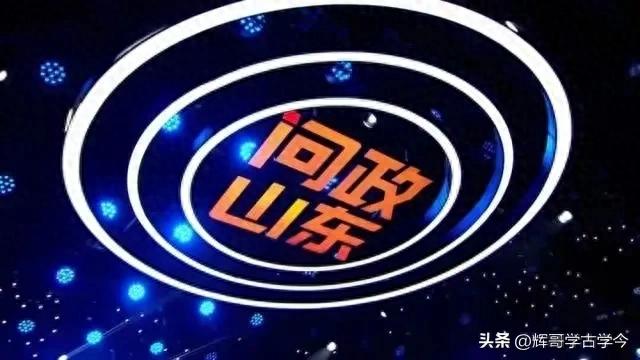 问政
山东

头条 @辉哥学古学今